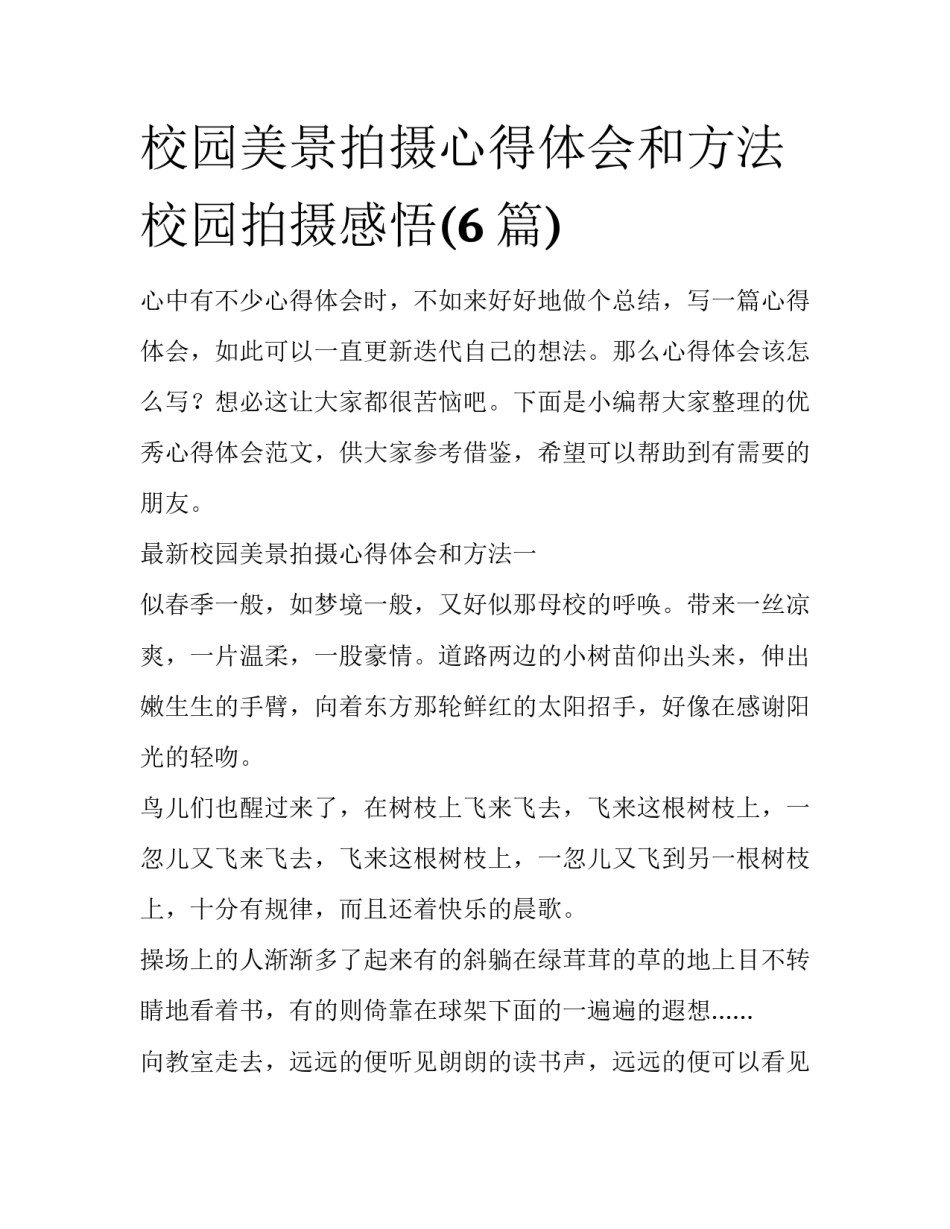 校园美景拍摄心得体会和方法 校园拍摄感悟(6 篇)

心中有不少心得体会时，不如来好好地做个总结，写一篇心得体会，如此可以一直更新迭代自己的想法。那么心得体会该怎么写？想必这让大家都很苦恼吧。下面是小编帮大家整理的优秀心得体会范文，供大家参考借鉴，希望可以帮助到有需要的朋友。

最新校园美景拍摄心得体会和方法一

似春季一般，如梦境一般，又好似那母校的呼唤。带来一丝凉爽，一片温柔，一股豪情。道路两边的小树苗仰出头来，伸出嫩生生的手臂，向着东方那轮鲜红的太阳招手，好像在感谢阳光的轻吻。

鸟儿们也醒过来了，在树枝上飞来飞去，飞来这根树枝上，一忽儿又飞来飞去，飞来这根树枝上，一忽儿又飞到另一根树枝上，十分有规律，而且还着快乐的晨歌。

操场上的人渐渐多了起来有的斜躺在绿茸茸的草的地上目不转睛地看着书，有的则倚靠在球架下面的一遍遍的遐想......

向教室走去，远远的便听见朗朗的读书声，远远的便可以看见